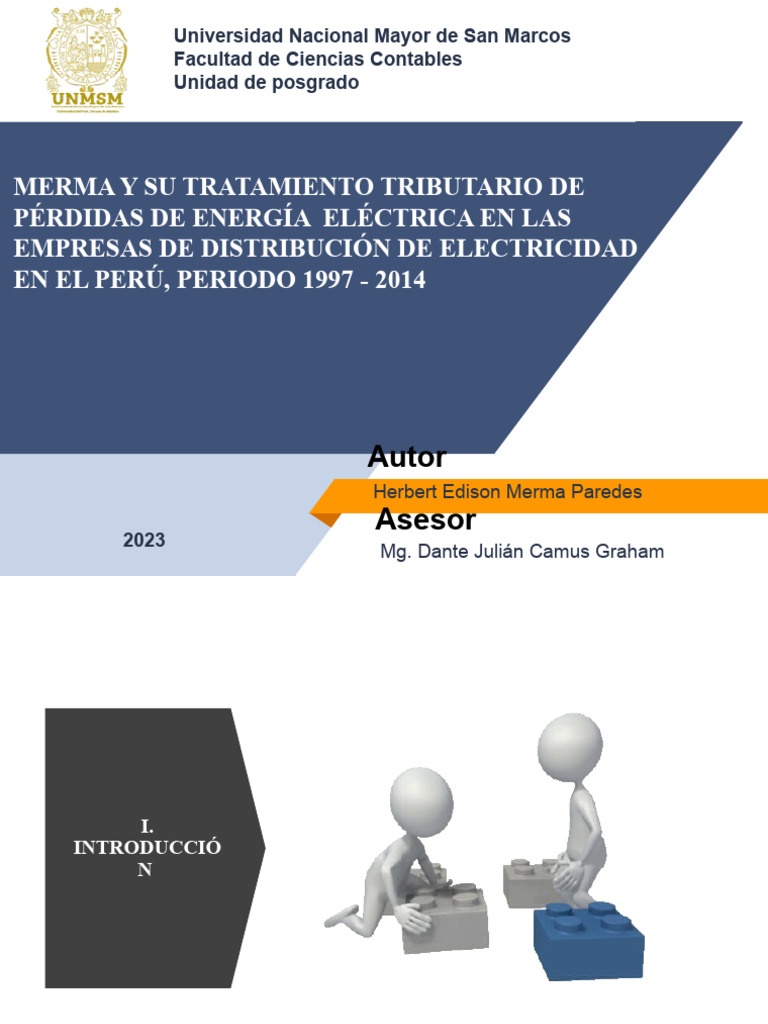 UNMSM

Universidad Nacional Mayor de San Marcos
Facultad de Ciencias Contables
Unidad de posgrado

MERMA Y SU TRATAMIENTO TRIBUTARIO DE PÉRDIDAS DE ENERGÍA ELÉCTRICA EN LAS EMPRESAS DE DISTRIBUCIÓN DE ELECTRICIDAD EN EL PERÚ, PERIODO 1997 - 2014

Autor
Herbert Edison Merma Paredes
Asesor
Mg. Dante Julián Camus Graham

2023

I. INTRODUCCIÓN